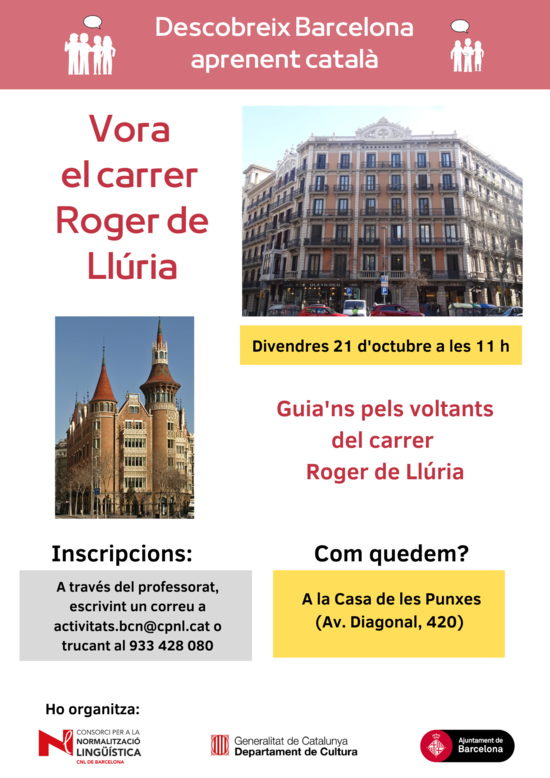 Descobreix Barcelona
aprenent català

Vora
el carrer
Roger de
Llúria

Divendres 21 d'octubre a les 11 h

Guia'ns pels voltants
del carrer
Roger de Llúria

Inscripcions:

A través del professorat, escrivint un correu a activitats.bcn@cpnl.cat o trucant al 933 428 080

Com quedem?

A la Casa de les Punxes
(Av. Diagonal, 420)

Ho organitza:

CONSORCI PER A LA
NORMALITZACIÓ
LINGÜÍSTICA
CNL DE BARCELONA

Generalitat de Catalunya
Departament de Cultura

Ajuntament de
Barcelona